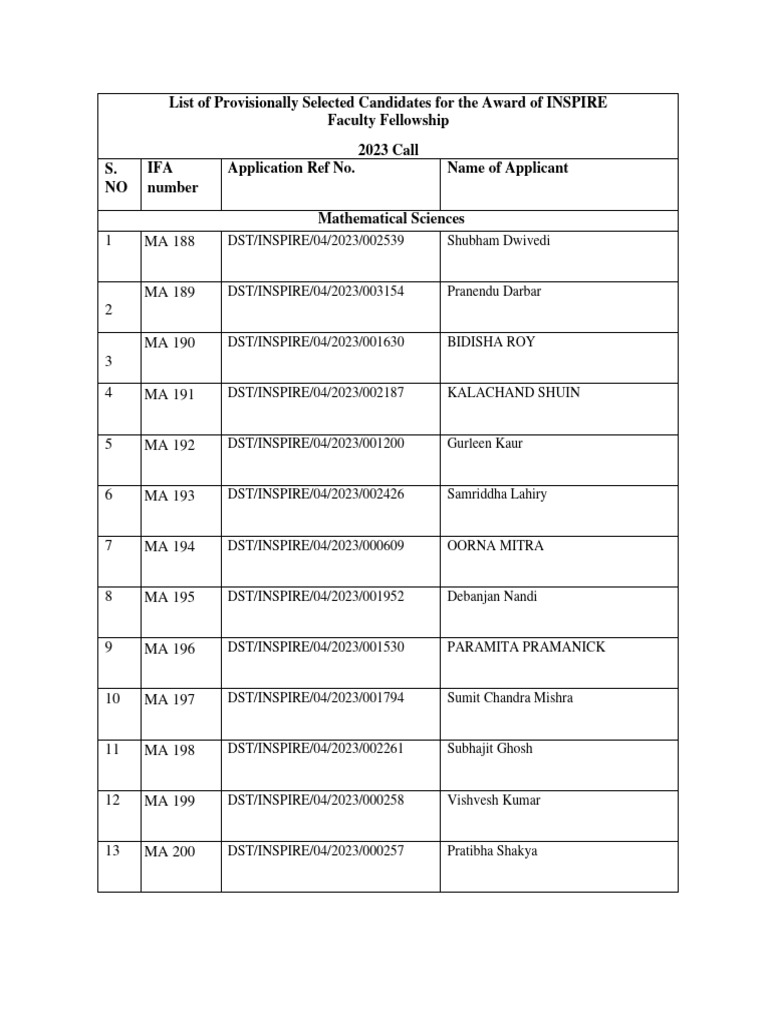 List of Provisionally Selected Candidates for the Award of INSPIRE Faculty Fellowship

2023 Call

| S. NO | IFA number | Application Ref No. | Name of Applicant |
|---|---|---|---|
| Mathematical Sciences | | | |
| 1 | MA 188 | DST/INSPIRE/04/2023/002539 | Shubham Dwivedi |
| 2 | MA 189 | DST/INSPIRE/04/2023/003154 | Pranendu Darbar |
| 3 | MA 190 | DST/INSPIRE/04/2023/001630 | BIDISHA ROY |
| 4 | MA 191 | DST/INSPIRE/04/2023/002187 | KALACHAND SHUIN |
| 5 | MA 192 | DST/INSPIRE/04/2023/001200 | Gurleen Kaur |
| 6 | MA 193 | DST/INSPIRE/04/2023/002426 | Samriddha Lahiry |
| 7 | MA 194 | DST/INSPIRE/04/2023/000609 | OORNA MITRA |
| 8 | MA 195 | DST/INSPIRE/04/2023/001952 | Debanjan Nandi |
| 9 | MA 196 | DST/INSPIRE/04/2023/001530 | PARAMITA PRAMANICK |
| 10 | MA 197 | DST/INSPIRE/04/2023/001794 | Sumit Chandra Mishra |
| 11 | MA 198 | DST/INSPIRE/04/2023/002261 | Subhajit Ghosh |
| 12 | MA 199 | DST/INSPIRE/04/2023/000258 | Vishvesh Kumar |
| 13 | MA 200 | DST/INSPIRE/04/2023/000257 | Pratibha Shakya |